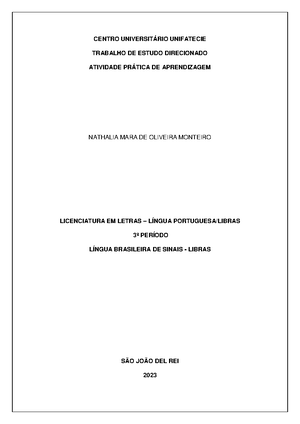 CENTRO UNIVERSITÁRIO UNIFATECIE

TRABALHO DE ESTUDO DIRECIONADO

ATIVIDADE PRÁTICA DE APRENDIZAGEM

NATHALIA MARA DE OLIVEIRA MONTEIRO

LICENCIATURA EM LETRAS – LÍNGUA PORTUGUESA/LIBRAS

3º PERÍODO

LÍNGUA BRASILEIRA DE SINAIS - LIBRAS

SÃO JOÃO DEL REI

2023